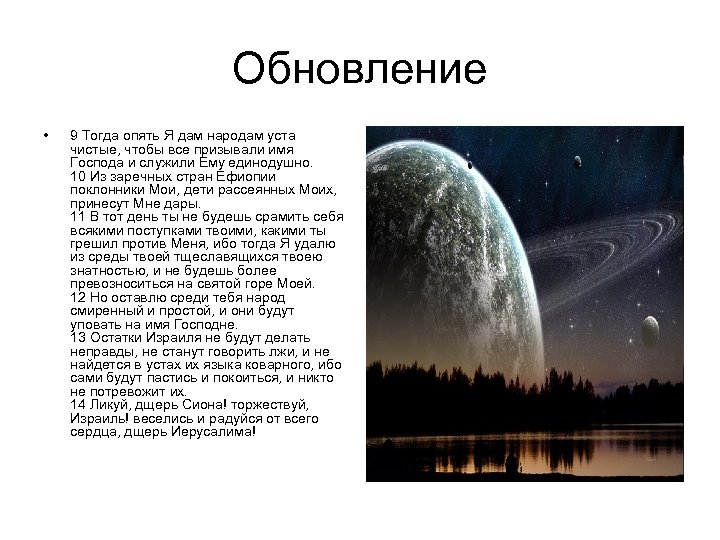 Обновление

• 9 Тогда опять Я дам народам уста чистые, чтобы все призывали имя Господа и служили Ему единодушно.
10 Из заречных стран Ефиопии поклонники Мои, дети рассеянных Моих, принесут Мне дары.
11 В тот день ты не будешь срамить себя всякими поступками твоими, какими ты грешил против Меня, ибо тогда Я удалю из среды твоей тщеславящихся твоею знатностью, и не будешь более превозноситься на святой горе Моей.
12 Но оставлю среди тебя народ смиренный и простой, и они будут уповать на имя Господне.
13 Остатки Израиля не будут делать неправды, не станут говорить лжи, и не найдется в устах их языка коварного, ибо сами будут пастись и покоиться, и никто не потревожит их.
14 Ликуй, дщерь Сиона! торжествуй, Израиль! веселись и радуйся от всего сердца, дщерь Иерусалима!